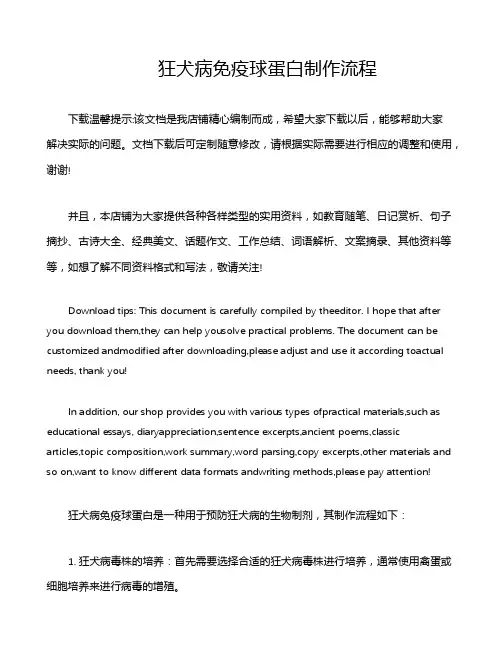 狂犬病免疫球蛋白制作流程

下载温馨提示:该文档是我店铺精心编制而成，希望大家下载以后，能够帮助大家解决实际的问题。文档下载后可定制随意修改，请根据实际需要进行相应的调整和使用，谢谢!

并且，本店铺为大家提供各种各样类型的实用资料，如教育随笔、日记赏析、句子摘抄、古诗大全、经典美文、话题作文、工作总结、词语解析、文案摘录、其他资料等等，如想了解不同资料格式和写法，敬请关注!

Download tips: This document is carefully compiled by theeditor. I hope that after you download them,they can help yousolve practical problems. The document can be customized andmodified after downloading,please adjust and use it according toactual needs, thank you!

In addition, our shop provides you with various types ofpractical materials,such as educational essays, diaryappreciation,sentence excerpts,ancient poems,classic articles,topic composition,work summary,word parsing,copy excerpts,other materials and so on,want to know different data formats andwriting methods,please pay attention!

狂犬病免疫球蛋白是一种用于预防狂犬病的生物制剂，其制作流程如下：

1. 狂犬病毒株的培养：首先需要选择合适的狂犬病毒株进行培养，通常使用禽蛋或细胞培养来进行病毒的增殖。